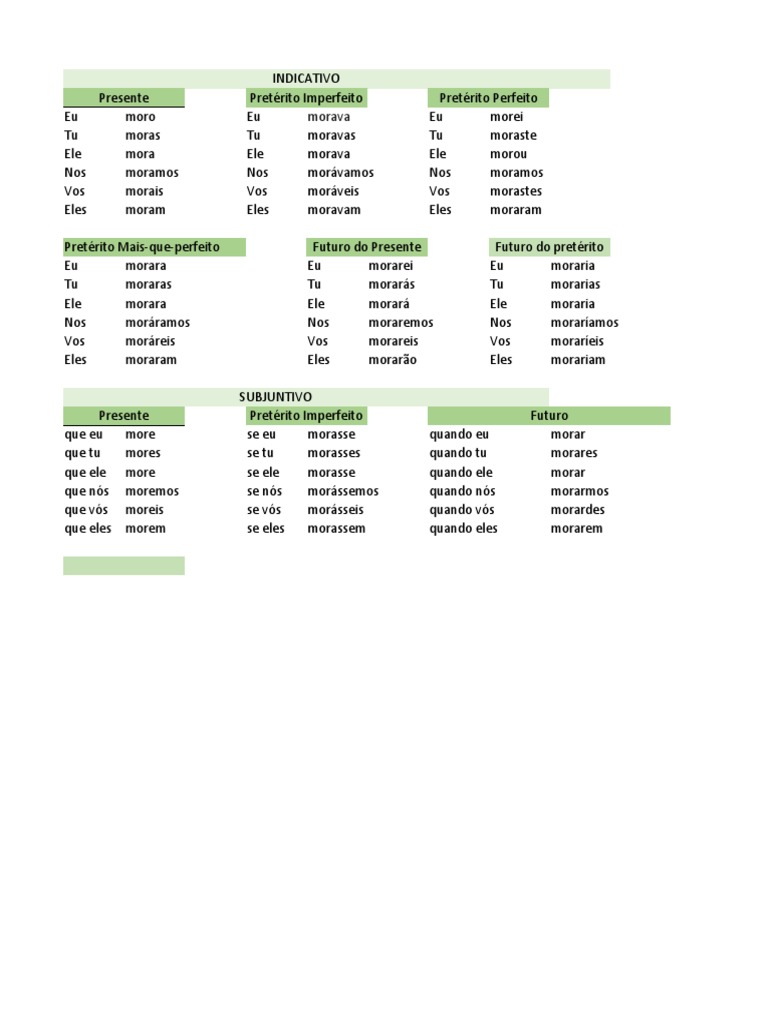 INDICATIVO

| Presente | | Pretérito Imperfeito | | Pretérito Perfeito | |
|---|---|---|---|---|---|
| Eu | moro | Eu | morava | Eu | morei |
| Tu | moras | Tu | moravas | Tu | moraste |
| Ele | mora | Ele | morava | Ele | morou |
| Nos | moramos | Nos | morávamos | Nos | moramos |
| Vos | morais | Vos | moráveis | Vos | morastes |
| Eles | moram | Eles | moravam | Eles | moraram |

| Pretérito Mais-que-perfeito | | Futuro do Presente | | Futuro do pretérito | |
|---|---|---|---|---|---|
| Eu | morara | Eu | morarei | Eu | moraria |
| Tu | moraras | Tu | morarás | Tu | morarias |
| Ele | morara | Ele | morará | Ele | moraria |
| Nos | moráramos | Nos | moraremos | Nos | moraríamos |
| Vos | moráreis | Vos | morareis | Vos | moraríeis |
| Eles | moraram | Eles | morarão | Eles | morariam |

SUBJUNTIVO

| Presente | | Pretérito Imperfeito | | Futuro | |
|---|---|---|---|---|---|
| que eu | more | se eu | morasse | quando eu | morar |
| que tu | mores | se tu | morasses | quando tu | morares |
| que ele | more | se ele | morasse | quando ele | morar |
| que nós | moremos | se nós | morássemos | quando nós | morarmos |
| que vós | moreis | se vós | morásseis | quando vós | morardes |
| que eles | morem | se eles | morassem | quando eles | morarem |